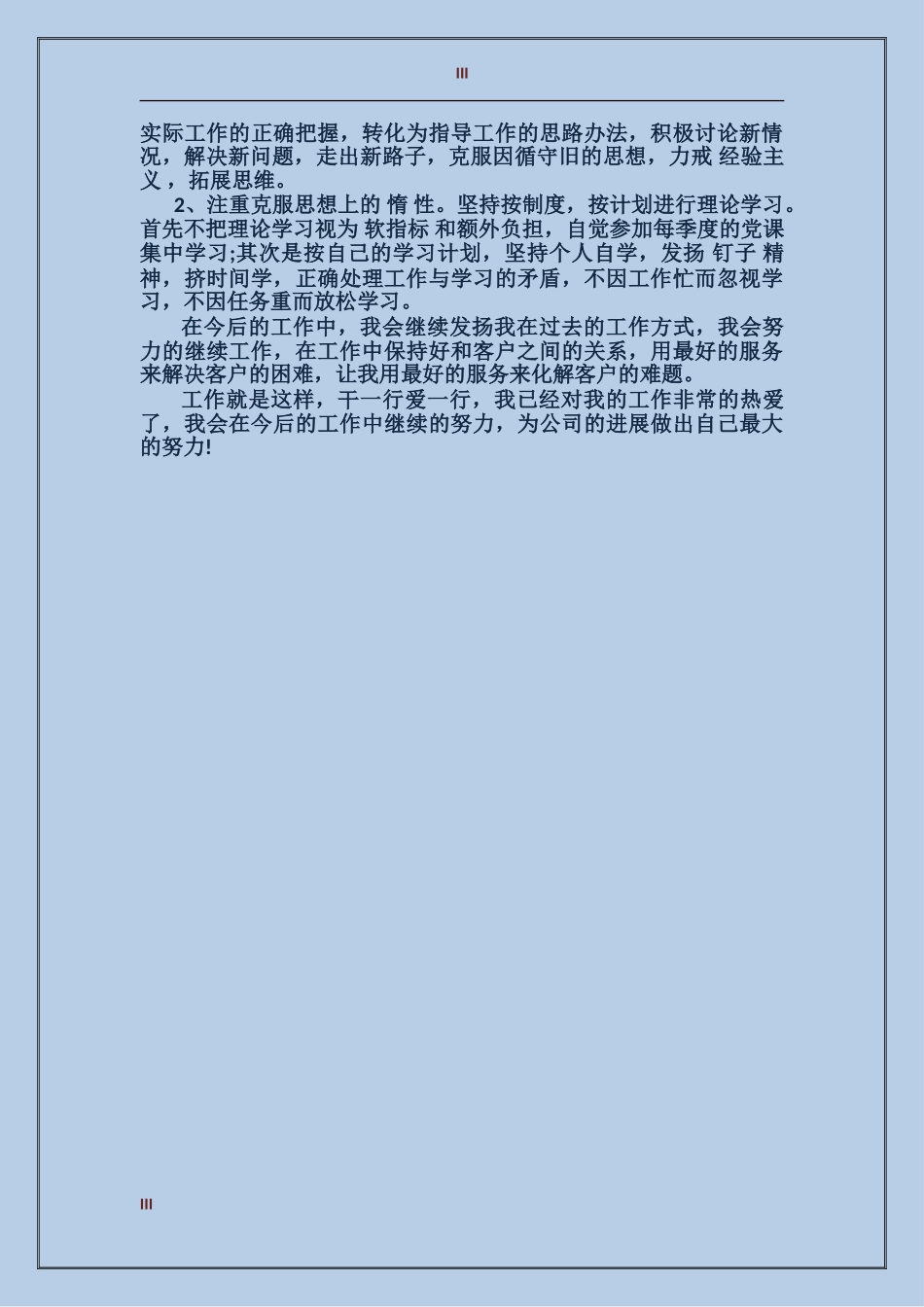 III

实际工作的正确把握，转化为指导工作的思路办法，积极讨论新情况，解决新问题，走出新路子，克服因循守旧的思想，力戒 经验主义 ，拓展思维。

2、注重克服思想上的 惰 性。坚持按制度，按计划进行理论学习。首先不把理论学习视为 软指标 和额外负担，自觉参加每季度的党课集中学习;其次是按自己的学习计划，坚持个人自学，发扬 钉子 精神，挤时间学，正确处理工作与学习的矛盾，不因工作忙而忽视学习，不因任务重而放松学习。

在今后的工作中，我会继续发扬我在过去的工作方式，我会努力的继续工作，在工作中保持好和客户之间的关系，用最好的服务来解决客户的困难，让我用最好的服务来化解客户的难题。

工作就是这样，干一行爱一行，我已经对我的工作非常的热爱了，我会在今后的工作中继续的努力，为公司的进展做出自己最大的努力!

III